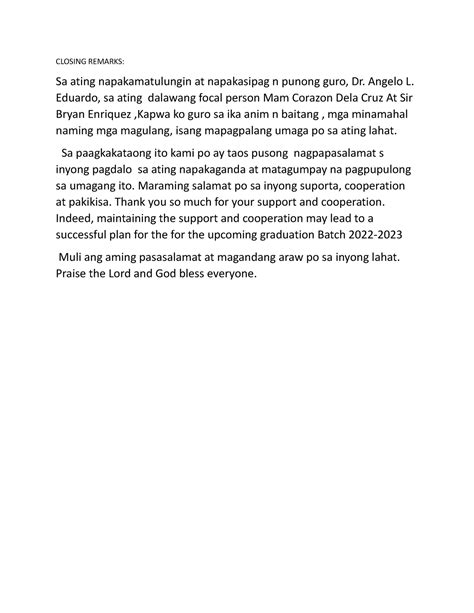 CLOSING REMARKS:

Sa ating napakamatulungin at napakasipag n punong guro, Dr. Angelo L. Eduardo, sa ating dalawang focal person Mam Corazon Dela Cruz At Sir Bryan Enriquez ,Kapwa ko guro sa ika anim n baitang , mga minamahal naming mga magulang, isang mapagpalang umaga po sa ating lahat.

Sa paagkakataong ito kami po ay taos pusong nagpapasalamat s inyong pagdalo sa ating napakaganda at matagumpay na pagpupulong sa umagang ito. Maraming salamat po sa inyong suporta, cooperation at pakikisa. Thank you so much for your support and cooperation. Indeed, maintaining the support and cooperation may lead to a successful plan for the for the upcoming graduation Batch 2022-2023

Muli ang aming pasasalamat at magandang araw po sa inyong lahat. Praise the Lord and God bless everyone.